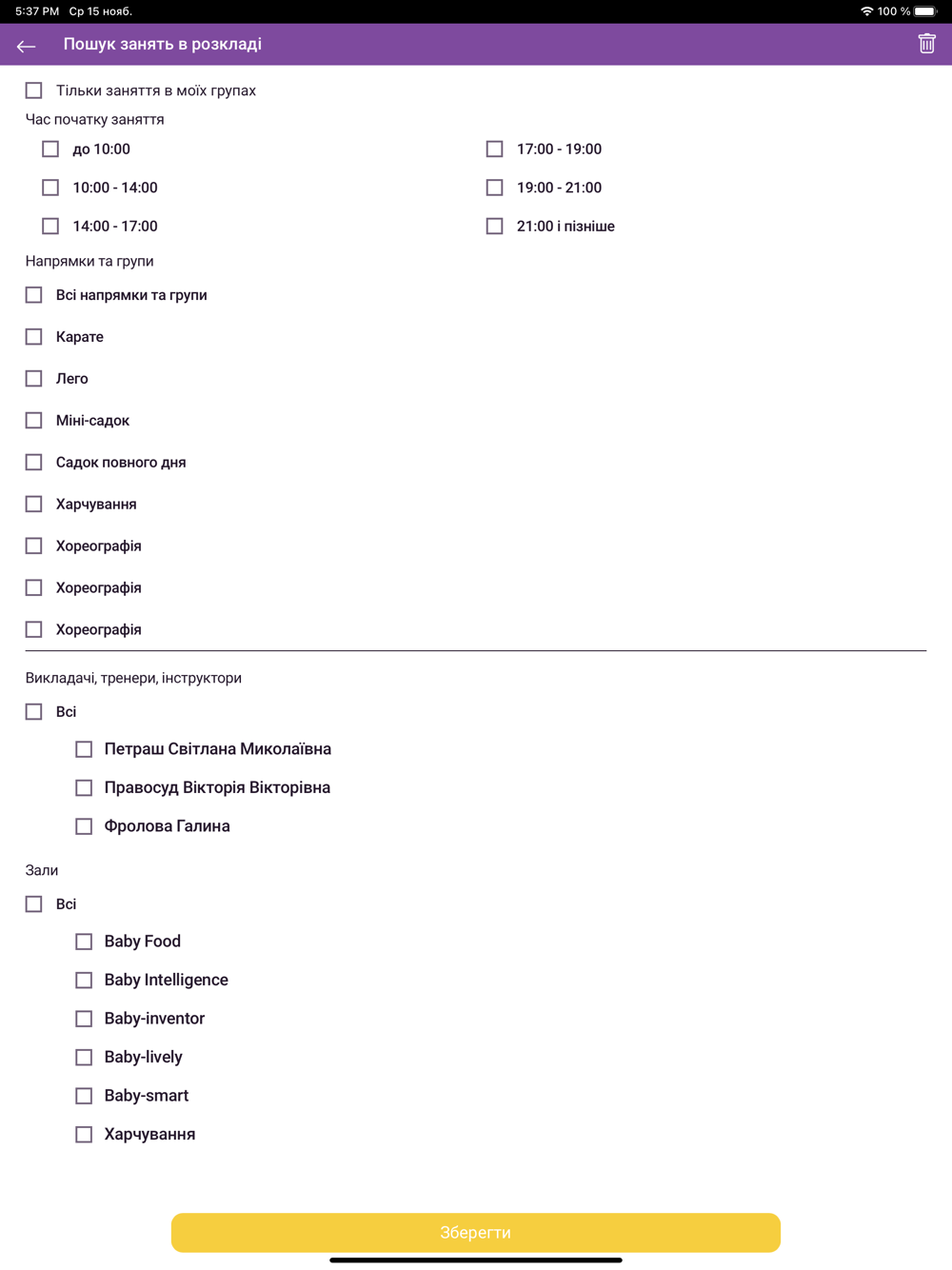 5:37 PM Ср 15 нояб.

100 %

Пошук занять в розкладі

Тільки заняття в моїх групах

Час початку заняття

до 10:00

10:00 - 14:00

14:00 - 17:00

17:00 - 19:00

19:00 - 21:00

21:00 і пізніше

Напрямки та групи

Всі напрямки та групи

Карате

Лего

Міні-садок

Садок повного дня

Харчування

Хореографія

Хореографія

Хореографія

Викладачі, тренери, інструктори

Всі

Петраш Світлана Миколаївна

Правосуд Вікторія Вікторівна

Фролова Галина

Зали

Всі

Baby Food

Baby Intelligence

Baby-inventor

Baby-lively

Baby-smart

Харчування

Зберегти